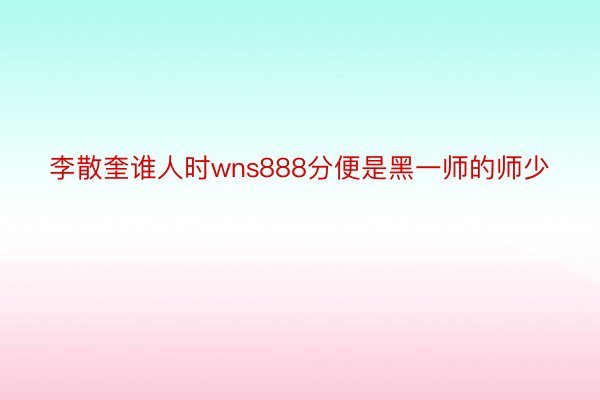 李散奎谁人时wns888分便是黑一师的师少